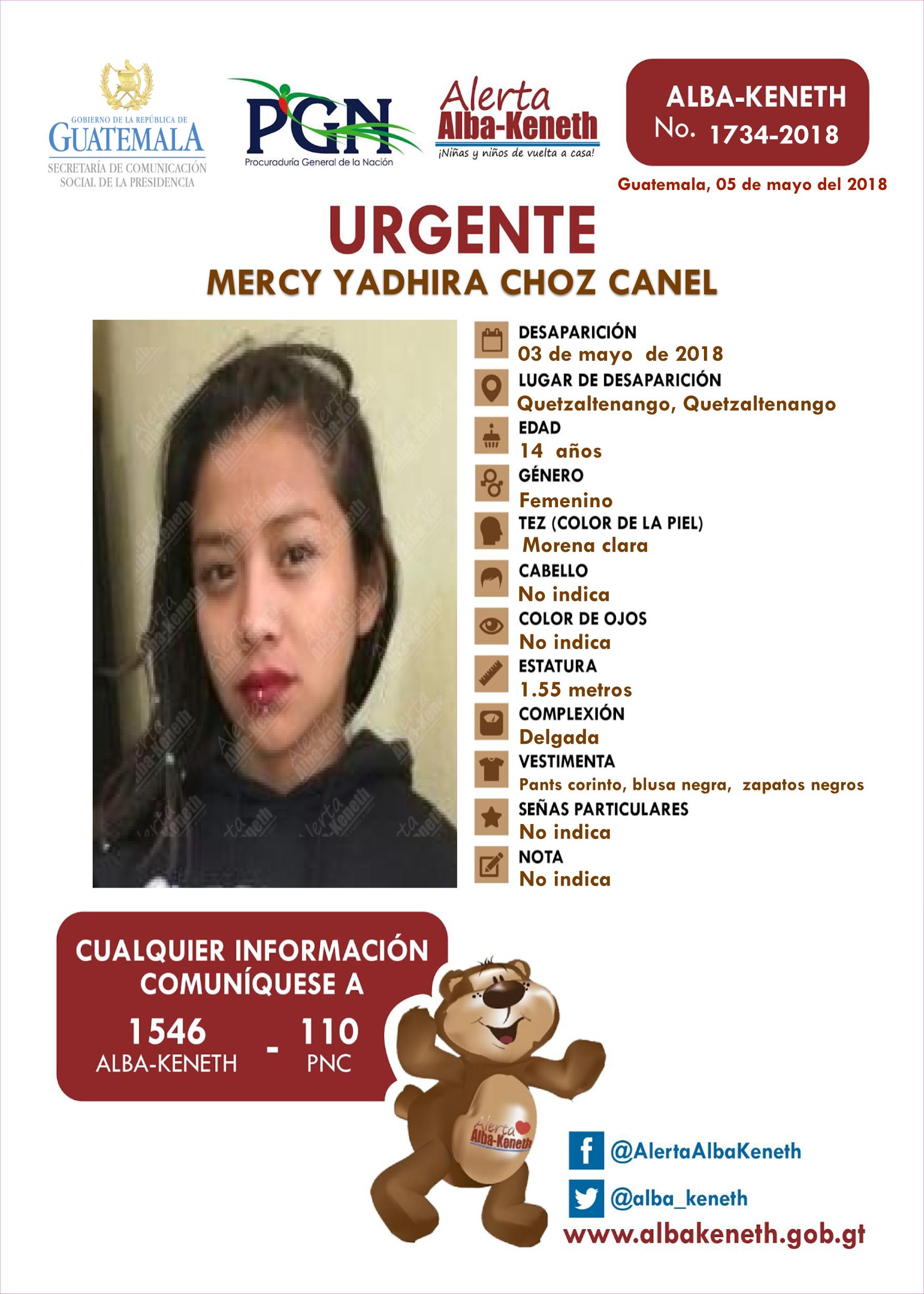 GOBIERNO DE LA REPÚBLICA DE
GUATEMALA
SECRETARÍA DE COMUNICACIÓN
SOCIAL DE LA PRESIDENCIA

PGN
Procuraduría General de la Nación

Alerta
Alba-Keneth
¡Niñas y niños de vuelta a casa!

ALBA-KENETH
No. 1734-2018

Guatemala, 05 de mayo del 2018

URGENTE

MERCY YADHIRA CHOZ CANEL

DESAPARICIÓN
03 de mayo de 2018

LUGAR DE DESAPARICIÓN
Quetzaltenango, Quetzaltenango

EDAD
14 años

GÉNERO
Femenino

TEZ (COLOR DE LA PIEL)
Morena clara

CABELLO
No indica

COLOR DE OJOS
No indica

ESTATURA
1.55 metros

COMPLEXIÓN
Delgada

VESTIMENTA
Pants corinto, blusa negra, zapatos negros

SEÑAS PARTICULARES
No indica

NOTA
No indica

CUALQUIER INFORMACIÓN
COMUNÍQUESE A

1546
ALBA-KENETH
-
110
PNC

Alerta
Alba-Keneth

@AlertaAlbaKeneth

@alba_keneth

www.albakeneth.gob.gt

Alerta Alba-Keneth